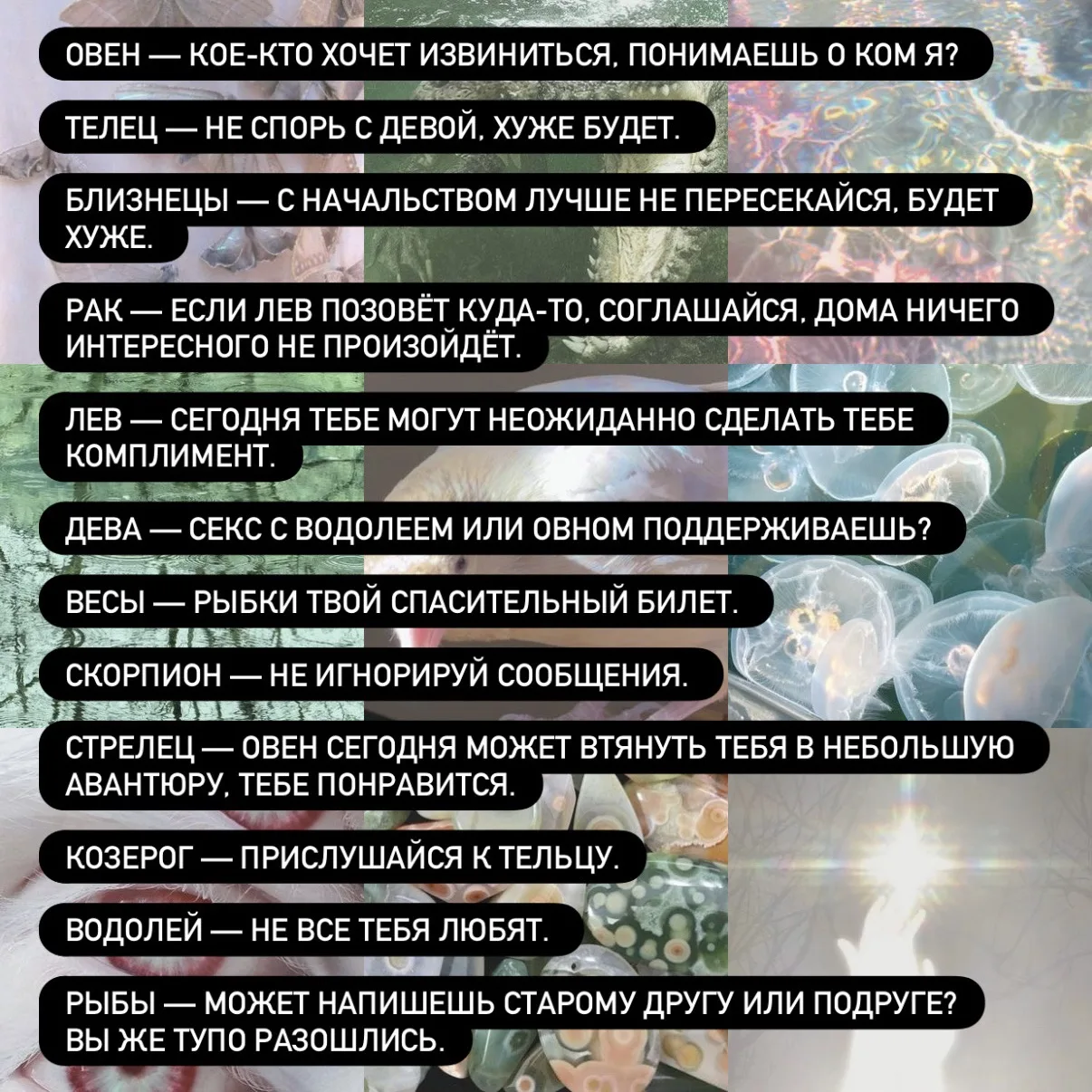 ОВЕН — КОЕ-КТО ХОЧЕТ ИЗВИНИТЬСЯ, ПОНИМАЕШЬ О КОМ Я?

ТЕЛЕЦ — НЕ СПОРЬ С ДЕВОЙ, ХУЖЕ БУДЕТ.

БЛИЗНЕЦЫ — С НАЧАЛЬСТВОМ ЛУЧШЕ НЕ ПЕРЕСЕКАЙСЯ, БУДЕТ ХУЖЕ.

РАК — ЕСЛИ ЛЕВ ПОЗОВЁТ КУДА-ТО, СОГЛАШАЙСЯ, ДОМА НИЧЕГО ИНТЕРЕСНОГО НЕ ПРОИЗОЙДЁТ.

ЛЕВ — СЕГОДНЯ ТЕБЕ МОГУТ НЕОЖИДАННО СДЕЛАТЬ ТЕБЕ КОМПЛИМЕНТ.

ДЕВА — СЕКС С ВОДОЛЕЕМ ИЛИ ОВНОМ ПОДДЕРЖИВАЕШЬ?

ВЕСЫ — РЫБКИ ТВОЙ СПАСИТЕЛЬНЫЙ БИЛЕТ.

СКОРПИОН — НЕ ИГНОРИРУЙ СООБЩЕНИЯ.

СТРЕЛЕЦ — ОВЕН СЕГОДНЯ МОЖЕТ ВТЯНУТЬ ТЕБЯ В НЕБОЛЬШУЮ АВАНТЮРУ, ТЕБЕ ПОНРАВИТСЯ.

КОЗЕРОГ — ПРИСЛУШАЙСЯ К ТЕЛЬЦУ.

ВОДОЛЕЙ — НЕ ВСЕ ТЕБЯ ЛЮБЯТ.

РЫБЫ — МОЖЕТ НАПИШЕШЬ СТАРОМУ ДРУГУ ИЛИ ПОДРУГЕ? ВЫ ЖЕ ТУПО РАЗОШЛИСЬ.